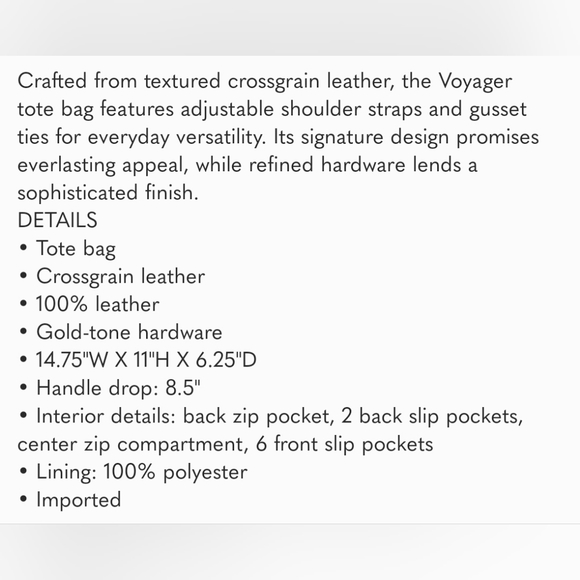 Crafted from textured crossgrain leather, the Voyager tote bag features adjustable shoulder straps and gusset ties for everyday versatility. Its signature design promises everlasting appeal, while refined hardware lends a sophisticated finish.
DETAILS
• Tote bag
• Crossgrain leather
• 100% leather
• Gold-tone hardware
• 14.75"W X 11"H X 6.25"D
• Handle drop: 8.5"
• Interior details: back zip pocket, 2 back slip pockets, center zip compartment, 6 front slip pockets
• Lining: 100% polyester
• Imported